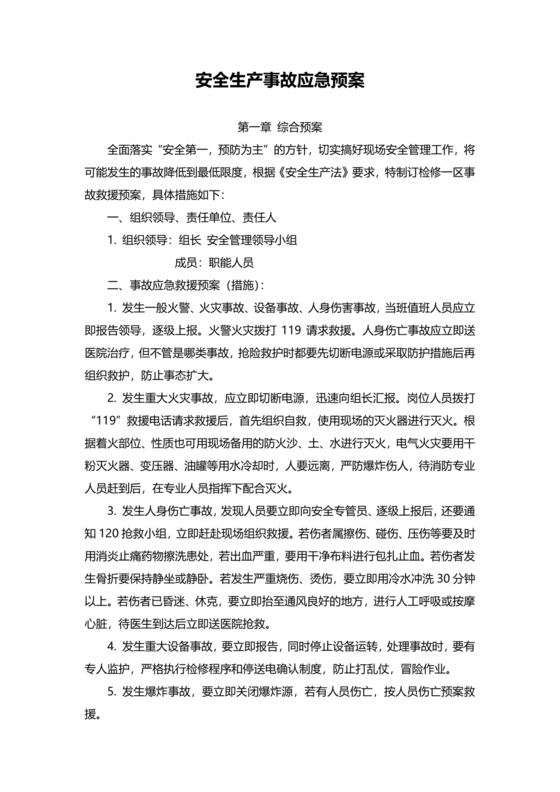 安全生产事故应急预案

第一章 综合预案

全面落实“安全第一，预防为主”的方针，切实搞好现场安全管理工作，将可能发生的事故降低到最低限度，根据《安全生产法》要求，特制订检修一区事故救援预案，具体措施如下：

一、组织领导、责任单位、责任人

1. 组织领导：组长 安全管理领导小组

成员：职能人员

二、事故应急救援预案（措施）：

1. 发生一般火警、火灾事故、设备事故、人身伤害事故，当班值班人员应立即报告领导，逐级上报。火警火灾拨打 119 请求救援。人身伤亡事故应立即送医院治疗，但不管是哪类事故，抢险救护时都要先切断电源或采取防护措施后再组织救护，防止事态扩大。

2. 发生重大火灾事故，应立即切断电源，迅速向组长汇报。岗位人员拨打“119”救援电话请求救援后，首先组织自救，使用现场的灭火器进行灭火。根据着火部位、性质也可用现场备用的防火沙、土、水进行灭火，电气火灾要用干粉灭火器、变压器、油罐等用水冷却时，人要远离，严防爆炸伤人，待消防专业人员赶到后，在专业人员指挥下配合灭火。

3. 发生人身伤亡事故，发现人员要立即向安全专管员、逐级上报后，还要通知 120 抢救小组，立即赶赴现场组织救援。若伤者属擦伤、碰伤、压伤等要及时用消炎止痛药物擦洗患处，若出血严重，要用干净布料进行包扎止血。若伤者发生骨折要保持静坐或静卧。若发生严重烧伤、烫伤，要立即用冷水冲洗 30 分钟以上。若伤者已昏迷、休克，要立即抬至通风良好的地方，进行人工呼吸或按摩心脏，待医生到达后立即送医院抢救。

4. 发生重大设备事故，要立即报告，同时停止设备运转，处理事故时，要有专人监护，严格执行检修程序和停送电确认制度，防止打乱仗，冒险作业。

5. 发生爆炸事故，要立即关闭爆炸源，若有人员伤亡，按人员伤亡预案救援。